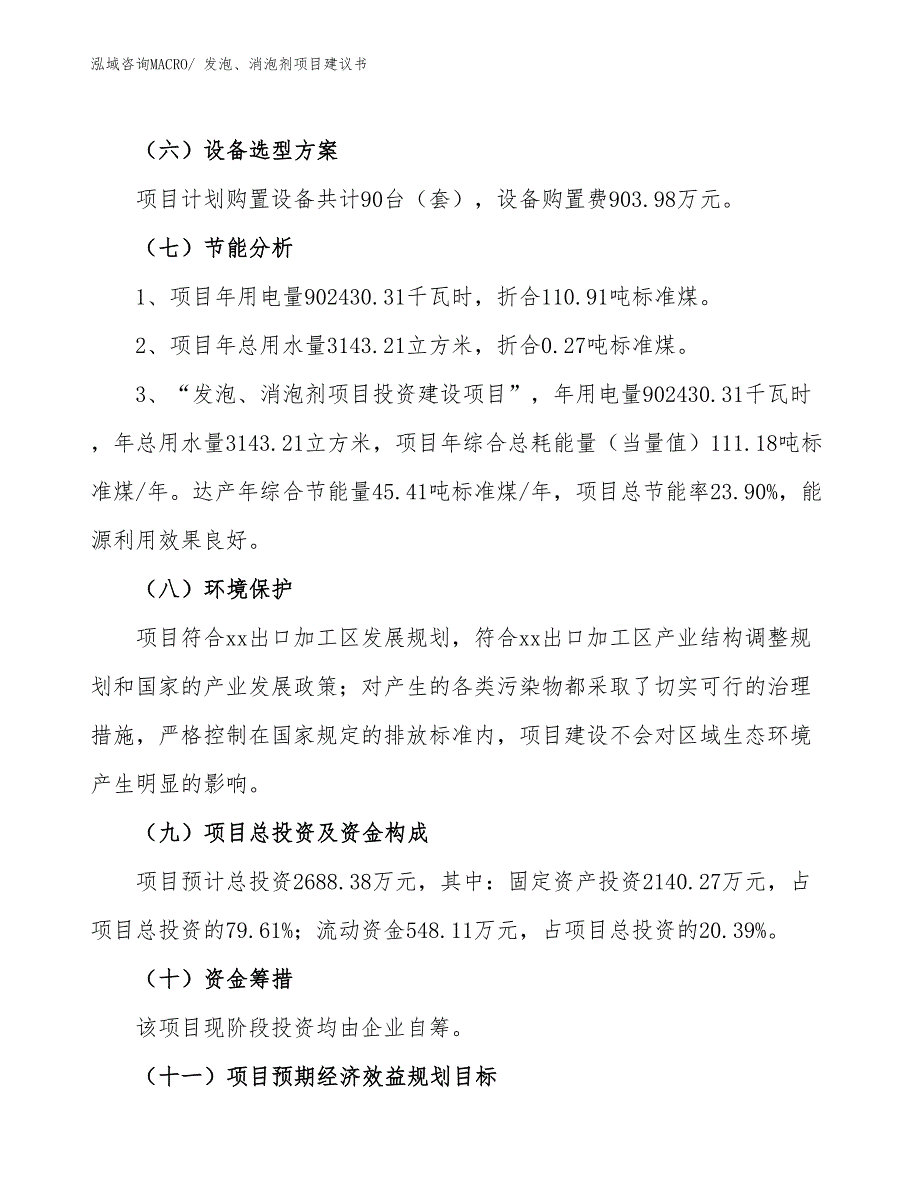 泓域咨询MACRO/ 发泡、消泡剂项目建议书

（六）设备选型方案

项目计划购置设备共计90台（套），设备购置费903.98万元。

（七）节能分析

1、项目年用电量902430.31千瓦时，折合110.91吨标准煤。

2、项目年总用水量3143.21立方米，折合0.27吨标准煤。

3、“发泡、消泡剂项目投资建设项目”，年用电量902430.31千瓦时，年总用水量3143.21立方米，项目年综合总耗能量（当量值）111.18吨标准煤/年。达产年综合节能量45.41吨标准煤/年，项目总节能率23.90%，能源利用效果良好。

（八）环境保护

项目符合xx出口加工区发展规划，符合xx出口加工区产业结构调整规划和国家的产业发展政策；对产生的各类污染物都采取了切实可行的治理措施，严格控制在国家规定的排放标准内，项目建设不会对区域生态环境产生明显的影响。

（九）项目总投资及资金构成

项目预计总投资2688.38万元，其中：固定资产投资2140.27万元，占项目总投资的79.61%；流动资金548.11万元，占项目总投资的20.39%。

（十）资金筹措

该项目现阶段投资均由企业自筹。

（十一）项目预期经济效益规划目标